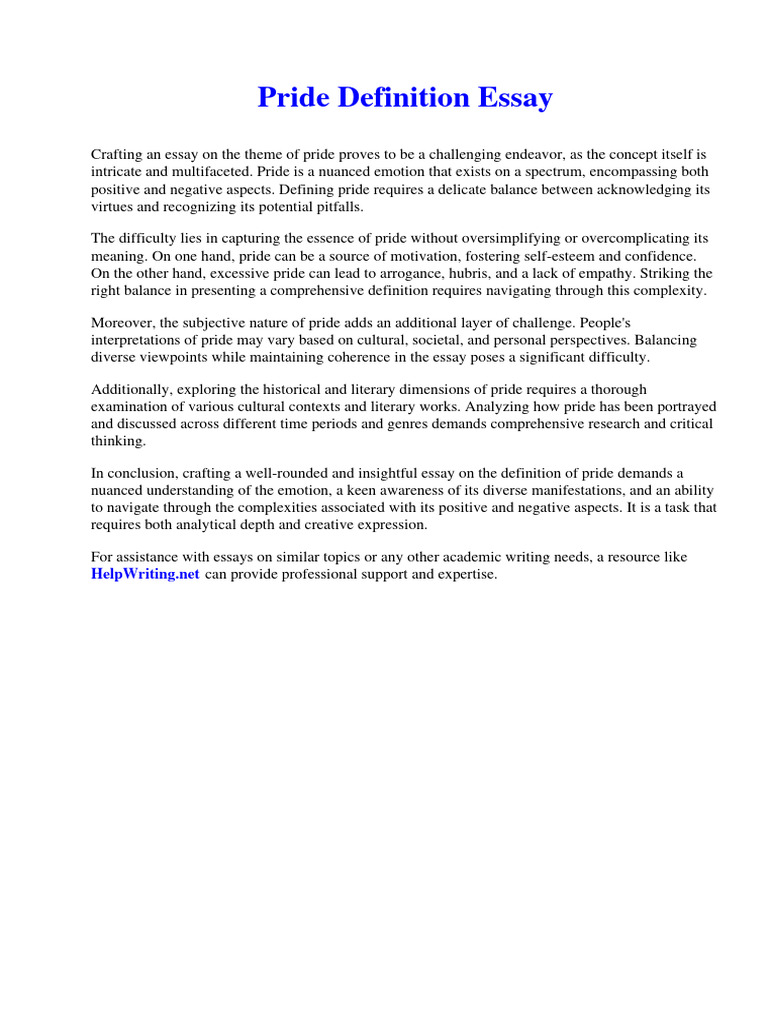 Pride Definition Essay

Crafting an essay on the theme of pride proves to be a challenging endeavor, as the concept itself is intricate and multifaceted. Pride is a nuanced emotion that exists on a spectrum, encompassing both positive and negative aspects. Defining pride requires a delicate balance between acknowledging its virtues and recognizing its potential pitfalls.

The difficulty lies in capturing the essence of pride without oversimplifying or overcomplicating its meaning. On one hand, pride can be a source of motivation, fostering self-esteem and confidence. On the other hand, excessive pride can lead to arrogance, hubris, and a lack of empathy. Striking the right balance in presenting a comprehensive definition requires navigating through this complexity.

Moreover, the subjective nature of pride adds an additional layer of challenge. People's interpretations of pride may vary based on cultural, societal, and personal perspectives. Balancing diverse viewpoints while maintaining coherence in the essay poses a significant difficulty.

Additionally, exploring the historical and literary dimensions of pride requires a thorough examination of various cultural contexts and literary works. Analyzing how pride has been portrayed and discussed across different time periods and genres demands comprehensive research and critical thinking.

In conclusion, crafting a well-rounded and insightful essay on the definition of pride demands a nuanced understanding of the emotion, a keen awareness of its diverse manifestations, and an ability to navigate through the complexities associated with its positive and negative aspects. It is a task that requires both analytical depth and creative expression.

For assistance with essays on similar topics or any other academic writing needs, a resource like HelpWriting.net can provide professional support and expertise.